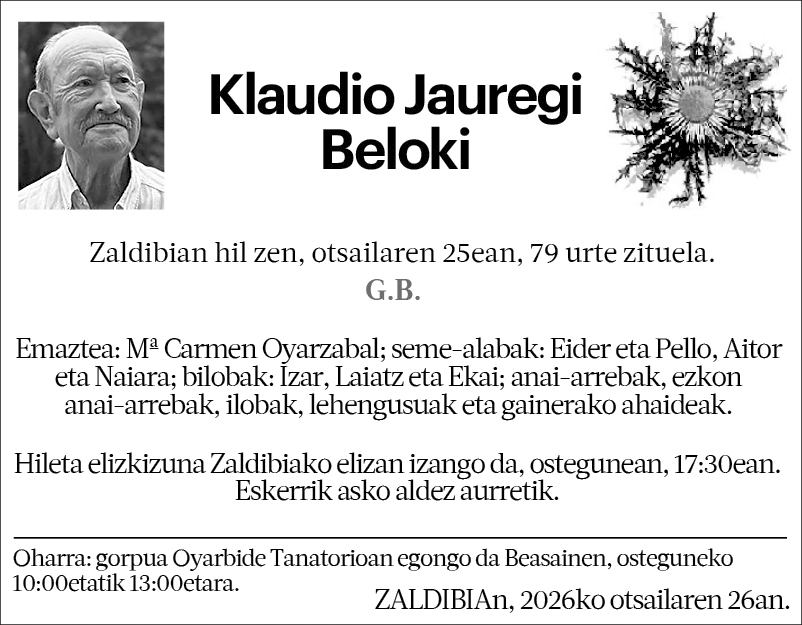 Klaudio Jauregi Beloki

Zaldibian hil zen, otsailaren 25ean, 79 urte zituela.

G.B.

Emaztea: Mª Carmen Oyarzabal; seme-alabak: Eider eta Pello, Aitor eta Naiara; bilobak: Izar, Laiatz eta Ekai; anai-arrebak, ezkon anai-arrebak, ilobak, lehengusuak eta gainerako ahaideak.

Hileta elizkizuna Zaldibiako elizan izango da, ostegunean, 17:30ean. Eskerrik asko aldez aurretik.

Oharra: gorpua Oyarbide Tanatorioan egongo da Beasainen, osteguneko 10:00etatik 13:00etara.

ZALDIBIAn, 2026ko otsailaren 26an.